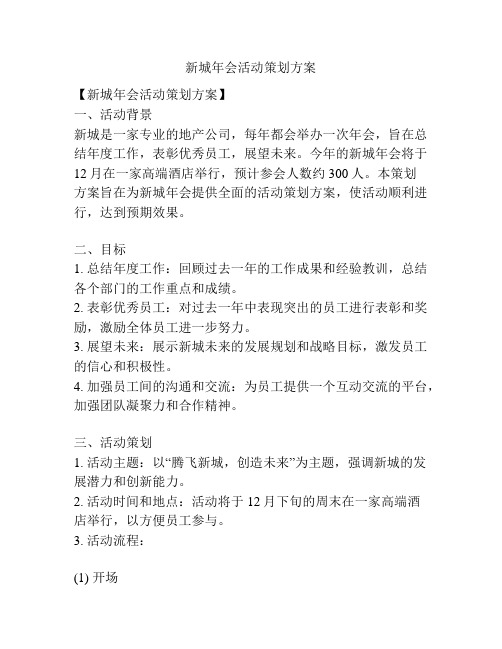 新城年会活动策划方案

【新城年会活动策划方案】
一、活动背景
新城是一家专业的地产公司，每年都会举办一次年会，旨在总结年度工作，表彰优秀员工，展望未来。今年的新城年会将于12月在一家高端酒店举行，预计参会人数约300人。本策划方案旨在为新城年会提供全面的活动策划方案，使活动顺利进行，达到预期效果。

二、目标
1. 总结年度工作：回顾过去一年的工作成果和经验教训，总结各个部门的工作重点和成绩。
2. 表彰优秀员工：对过去一年中表现突出的员工进行表彰和奖励，激励全体员工进一步努力。
3. 展望未来：展示新城未来的发展规划和战略目标，激发员工的信心和积极性。
4. 加强员工间的沟通和交流：为员工提供一个互动交流的平台，加强团队凝聚力和合作精神。

三、活动策划
1. 活动主题：以“腾飞新城，创造未来”为主题，强调新城的发展潜力和创新能力。
2. 活动时间和地点：活动将于12月下旬的周末在一家高端酒店举行，以方便员工参与。
3. 活动流程：

(1) 开场